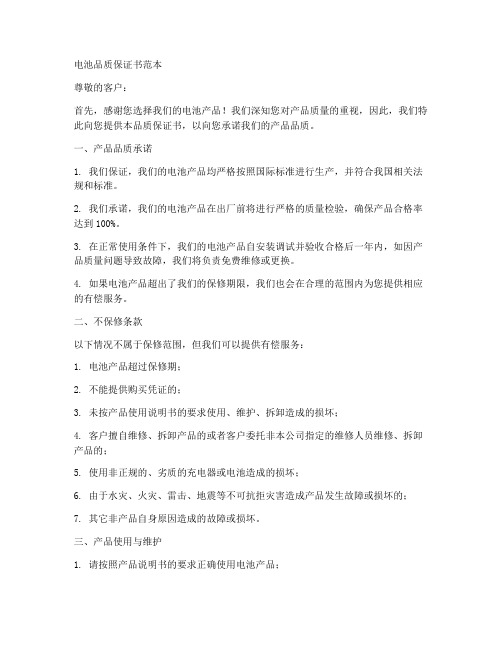 电池品质保证书范本

尊敬的客户：

首先，感谢您选择我们的电池产品！我们深知您对产品质量的重视，因此，我们特此向您提供本品质保证书，以向您承诺我们的产品品质。

一、产品品质承诺

1. 我们保证，我们的电池产品均严格按照国际标准进行生产，并符合我国相关法规和标准。

2. 我们承诺，我们的电池产品在出厂前将进行严格的质量检验，确保产品合格率达到 100%。

3. 在正常使用条件下，我们的电池产品自安装调试并验收合格后一年内，如因产品质量问题导致故障，我们将负责免费维修或更换。

4. 如果电池产品超出了我们的保修期限，我们也会在合理的范围内为您提供相应的有偿服务。

二、不保修条款

以下情况不属于保修范围，但我们可以提供有偿服务：

1. 电池产品超过保修期；

2. 不能提供购买凭证的；

3. 未按产品使用说明书的要求使用、维护、拆卸造成的损坏；

4. 客户擅自维修、拆卸产品的或者客户委托非本公司指定的维修人员维修、拆卸产品的；

5. 使用非正规的、劣质的充电器或电池造成的损坏；

6. 由于水灾、火灾、雷击、地震等不可抗拒灾害造成产品发生故障或损坏的；

7. 其它非产品自身原因造成的故障或损坏。

三、产品使用与维护

1. 请按照产品说明书的要求正确使用电池产品；